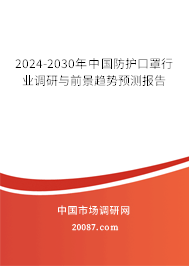 2024-2030年中国防护口罩行业调研与前景趋势预测报告

中国市场调研网

20087.com